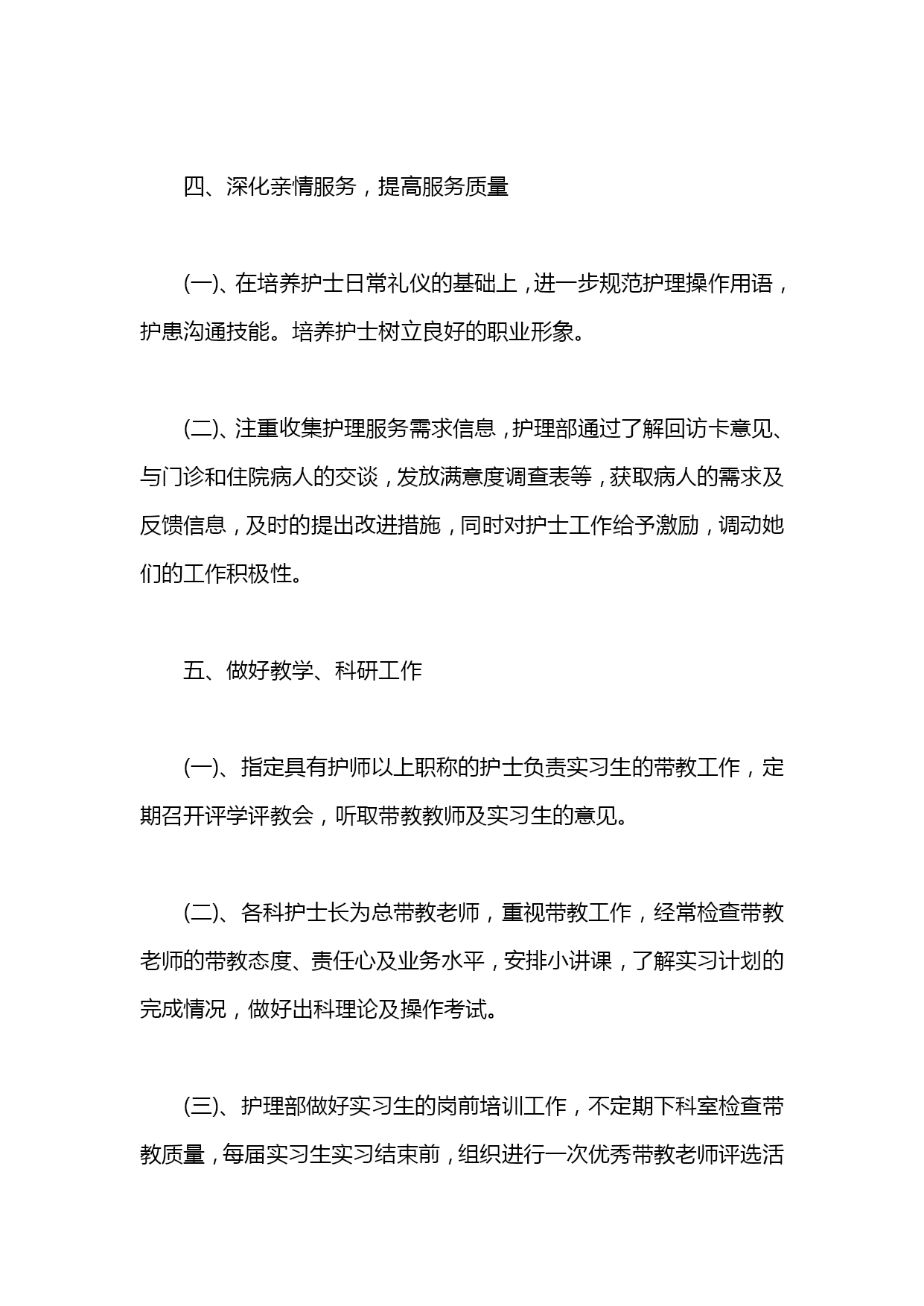 四、深化亲情服务，提高服务质量

(一)、在培养护士日常礼仪的基础上，进一步规范护理操作用语，护患沟通技能。培养护士树立良好的职业形象。

(二)、注重收集护理服务需求信息，护理部通过了解回访卡意见、与门诊和住院病人的交谈，发放满意度调查表等，获取病人的需求及反馈信息，及时的提出改进措施，同时对护士工作给予激励，调动她们的工作积极性。

五、做好教学、科研工作

(一)、指定具有护师以上职称的护士负责实习生的带教工作，定期召开评学评教会，听取带教教师及实习生的意见。

(二)、各科护士长为总带教老师，重视带教工作，经常检查带教老师的带教态度、责任心及业务水平，安排小讲课，了解实习计划的完成情况，做好出科理论及操作考试。

(三)、护理部做好实习生的岗前培训工作，不定期下科室检查带教质量，每届实习生实习结束前，组织进行一次优秀带教老师评选活